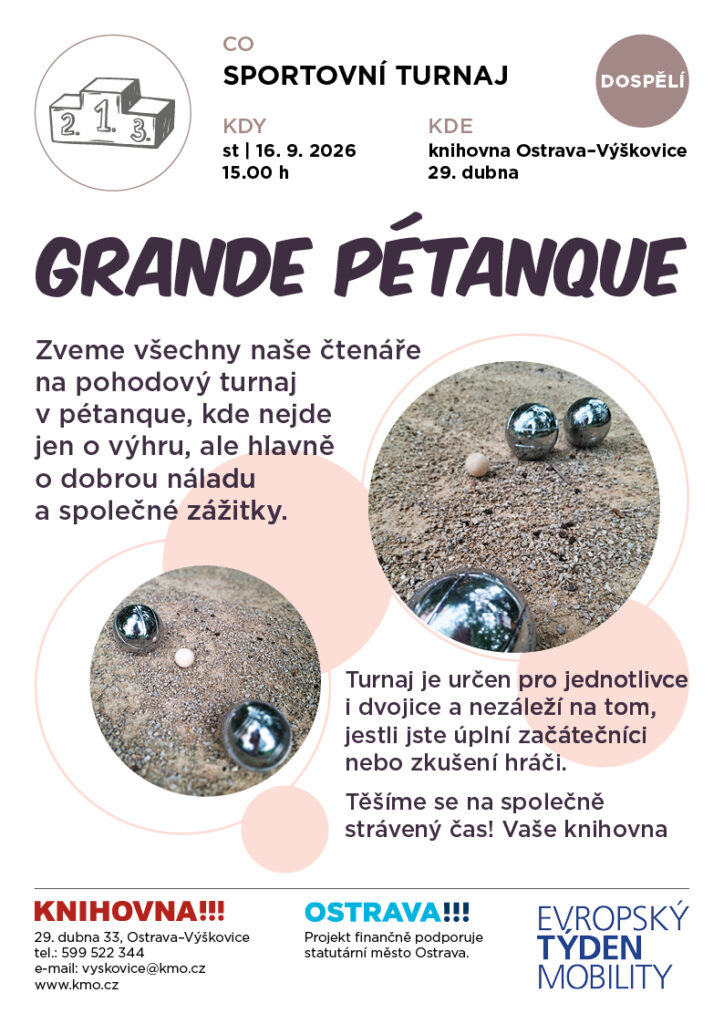 2. 1. 3.

CO
SPORTOVNÍ TURNAJ

DOSPĚLÍ

KDY
st | 16. 9. 2026
15.00 h

KDE
knihovna Ostrava–Výškovice
29. dubna

GRANDE PÉTANQUE

Zveme všechny naše čtenáře na pohodový turnaj v pétanque, kde nejde jen o výhru, ale hlavně o dobrou náladu a společné zážitky.

Turnaj je určen pro jednotlivce i dvojice a nezáleží na tom, jestli jste úplní začátečníci nebo zkušení hráči.

Těšíme se na společně strávený čas! Vaše knihovna

KNIHOVNA!!!
29. dubna 33, Ostrava–Výškovice
tel.: 599 522 344
e-mail: vyskovice@kmo.cz
www.kmo.cz

OSTRAVA!!!
Projekt finančně podporuje statutární město Ostrava.

EVROPSKÝ
TÝDEN
MOBILITY